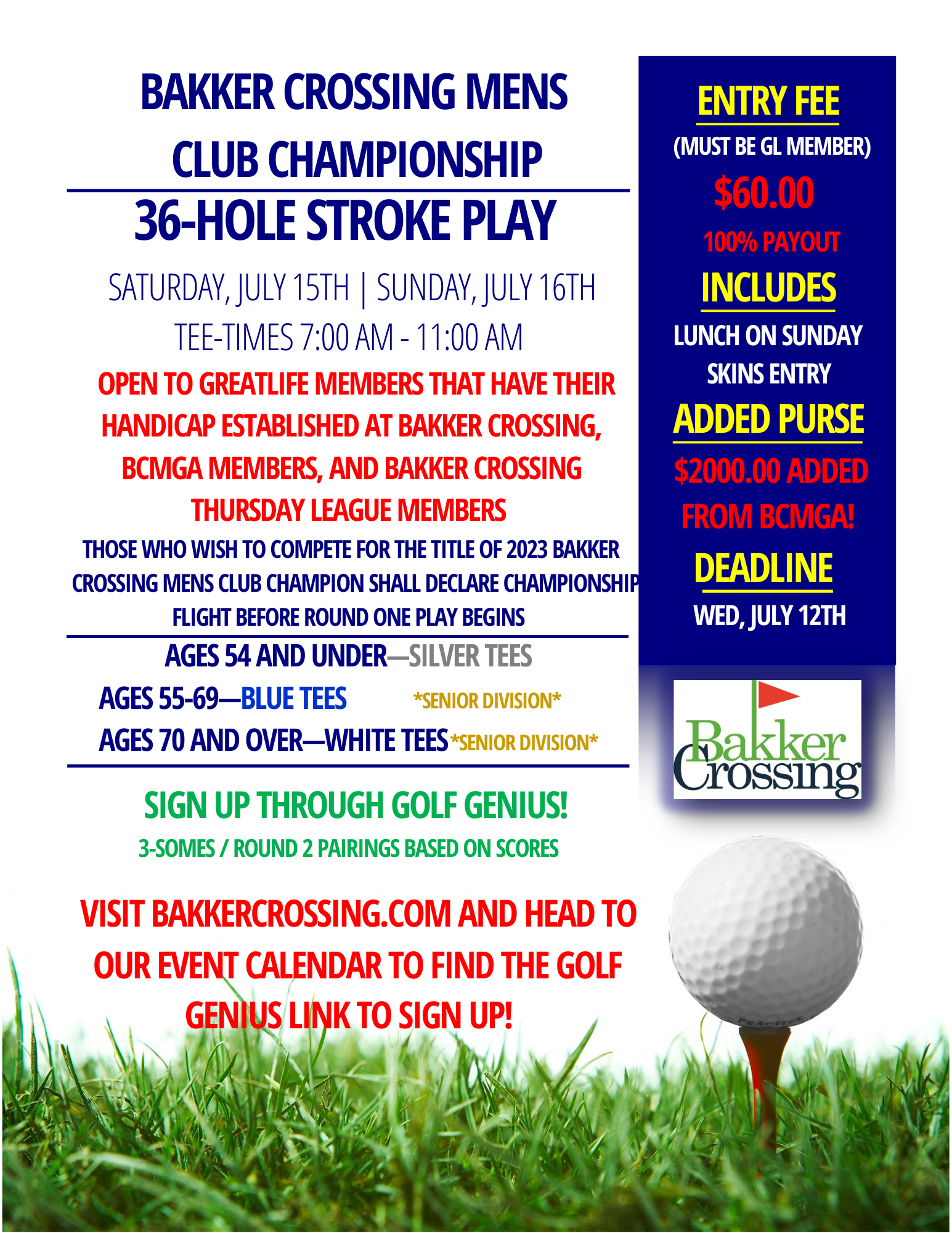 BAKKER CROSSING MENS CLUB CHAMPIONSHIP

36-HOLE STROKE PLAY

SATURDAY, JULY 15TH | SUNDAY, JULY 16TH

TEE-TIMES 7:00 AM - 11:00 AM

OPEN TO GREATLIFE MEMBERS THAT HAVE THEIR HANDICAP ESTABLISHED AT BAKKER CROSSING, BCMGA MEMBERS, AND BAKKER CROSSING THURSDAY LEAGUE MEMBERS

THOSE WHO WISH TO COMPETE FOR THE TITLE OF 2023 BAKKER CROSSING MENS CLUB CHAMPION SHALL DECLARE CHAMPIONSHIP FLIGHT BEFORE ROUND ONE PLAY BEGINS

AGES 54 AND UNDER—SILVER TEES

AGES 55-69—BLUE TEES *SENIOR DIVISION*

AGES 70 AND OVER—WHITE TEES *SENIOR DIVISION*

SIGN UP THROUGH GOLF GENIUS!

3-SOMES / ROUND 2 PAIRINGS BASED ON SCORES

VISIT BAKKERCROSSING.COM AND HEAD TO OUR EVENT CALENDAR TO FIND THE GOLF GENIUS LINK TO SIGN UP!

ENTRY FEE

(MUST BE GL MEMBER)

$60.00

100% PAYOUT

INCLUDES

LUNCH ON SUNDAY

SKINS ENTRY

ADDED PURSE

$2000.00 ADDED FROM BCMGA!

DEADLINE

WED, JULY 12TH

Bakker Crossing

PRACTICE